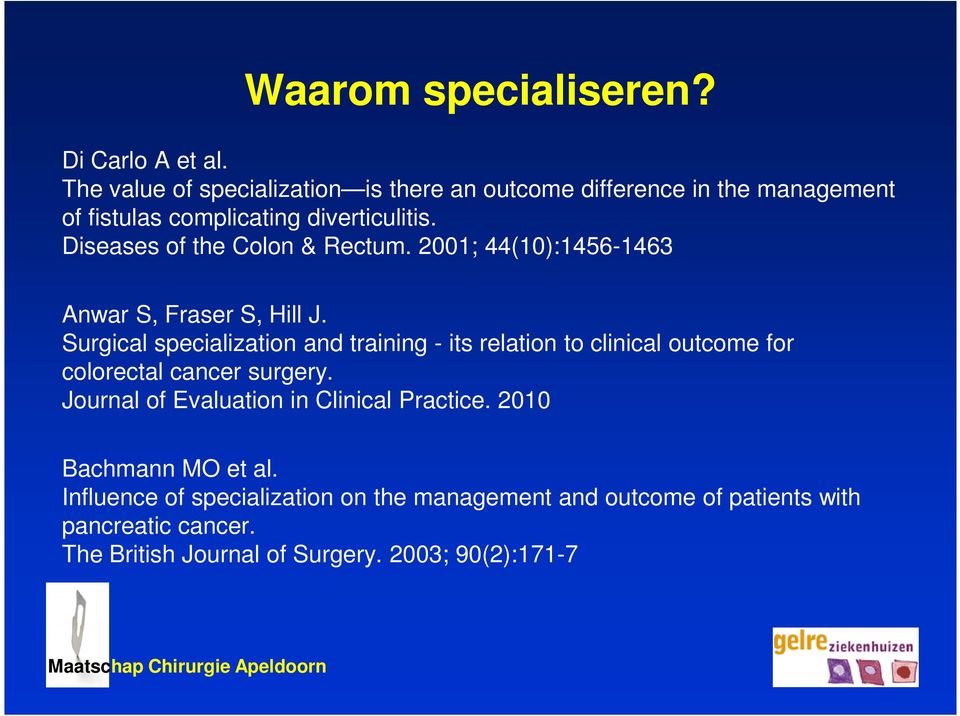 Waarom specialiseren?

Di Carlo A et al.
The value of specialization—is there an outcome difference in the management of fistulas complicating diverticulitis.
Diseases of the Colon & Rectum. 2001; 44(10):1456-1463

Anwar S, Fraser S, Hill J.
Surgical specialization and training - its relation to clinical outcome for colorectal cancer surgery.
Journal of Evaluation in Clinical Practice. 2010

Bachmann MO et al.
Influence of specialization on the management and outcome of patients with pancreatic cancer.
The British Journal of Surgery. 2003; 90(2):171-7

Maatschap Chirurgie Apeldoorn

gelre ziekenhuizen